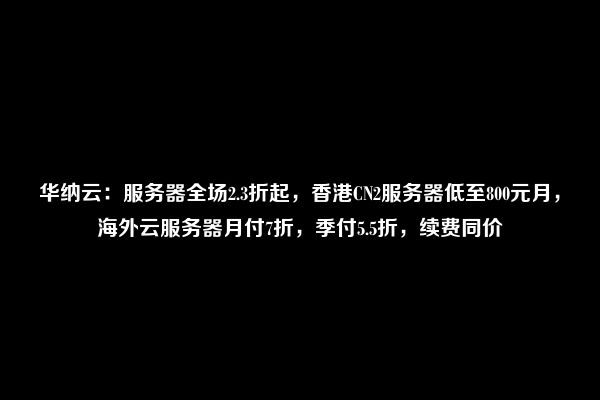 华纳云：服务器全场2.3折起，香港CN2服务器低至800元月，海外云服务器月付7折，季付5.5折，续费同价